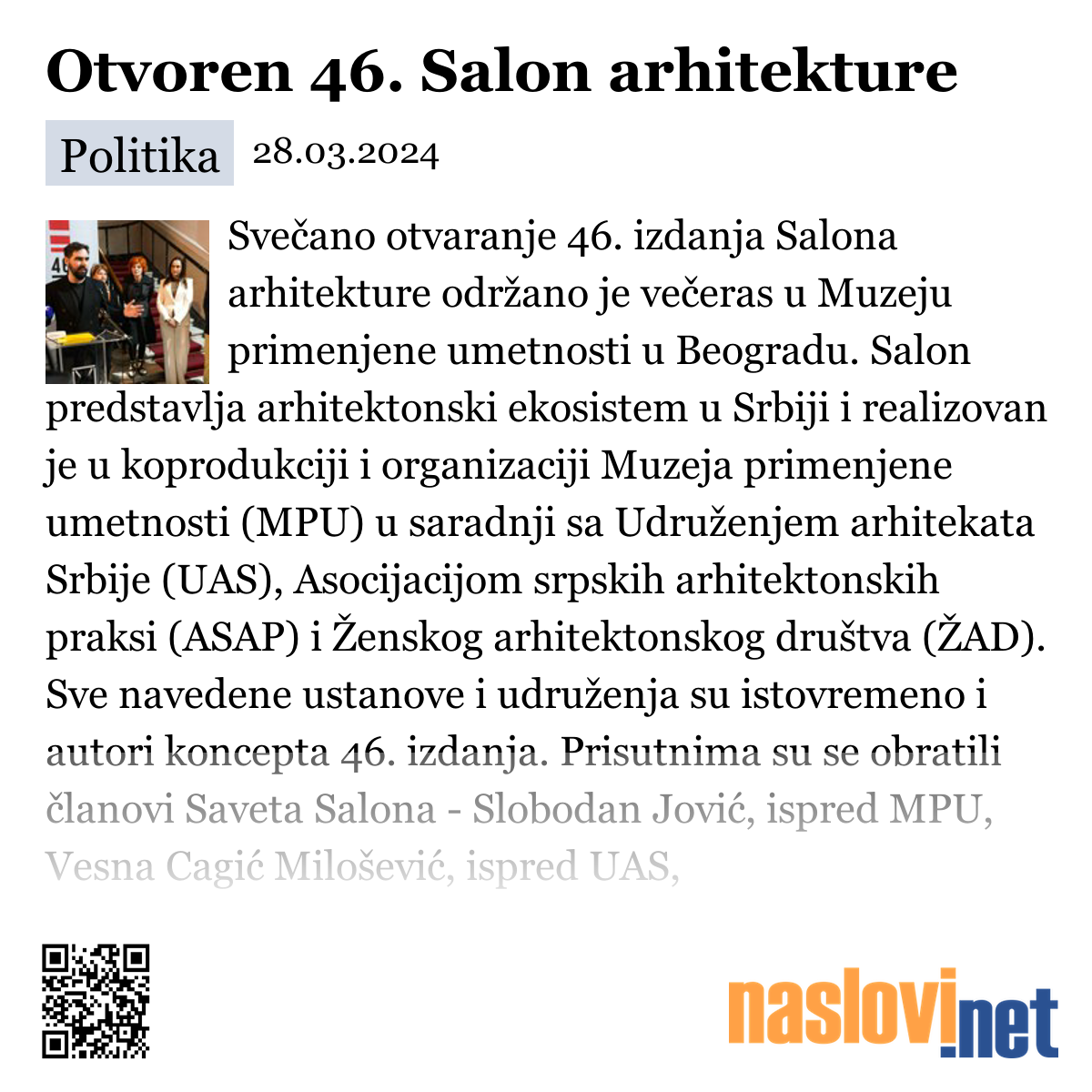 Otvoren 46. Salon arhitekture

Politika 28.03.2024

Svečano otvaranje 46. izdanja Salona arhitekture održano je večeras u Muzeju primenjene umetnosti u Beogradu. Salon predstavlja arhitektonski ekosistem u Srbiji i realizovan je u koprodukciji i organizaciji Muzeja primenjene umetnosti (MPU) u saradnji sa Udruženjem arhitekata Srbije (UAS), Asocijacijom srpskih arhitektonskih praksi (ASAP) i Ženskog arhitektonskog društva (ŽAD). Sve navedene ustanove i udruženja su istovremeno i autori koncepta 46. izdanja. Prisutnima su se obratili članovi Saveta Salona - Slobodan Jović, ispred MPU, Vesna Cagić Milošević, ispred UAS,

naslovi.net